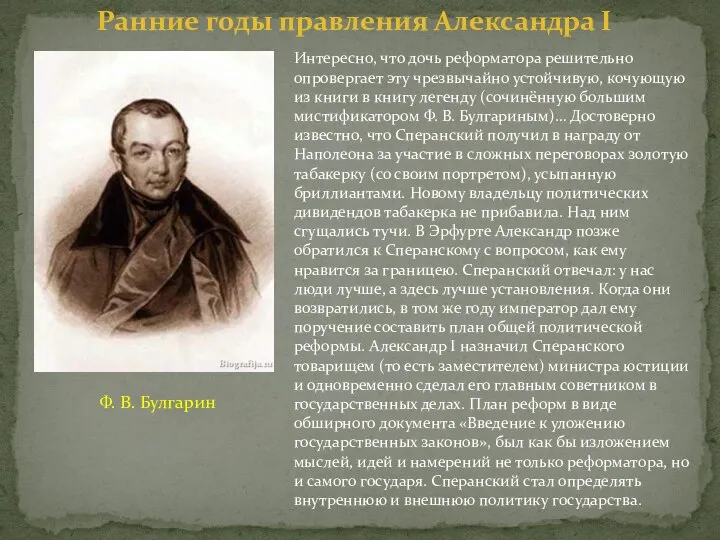 Ранние годы правления Александра I

Biografija.ru

Ф. В. Булгарин

Интересно, что дочь реформатора решительно опровергает эту чрезвычайно устойчивую, кочующую из книги в книгу легенду (сочинённую большим мистификатором Ф. В. Булгариным)… Достоверно известно, что Сперанский получил в награду от Наполеона за участие в сложных переговорах золотую табакерку (со своим портретом), усыпанную бриллиантами. Новому владельцу политических дивидендов табакерка не прибавила. Над ним сгущались тучи. В Эрфурте Александр позже обратился к Сперанскому с вопросом, как ему нравится за границею. Сперанский отвечал: у нас люди лучше, а здесь лучше установления. Когда они возвратились, в том же году император дал ему поручение составить план общей политической реформы. Александр I назначил Сперанского товарищем (то есть заместителем) министра юстиции и одновременно сделал его главным советником в государственных делах. План реформ в виде обширного документа «Введение к уложению государственных законов», был как бы изложением мыслей, идей и намерений не только реформатора, но и самого государя. Сперанский стал определять внутреннюю и внешнюю политику государства.